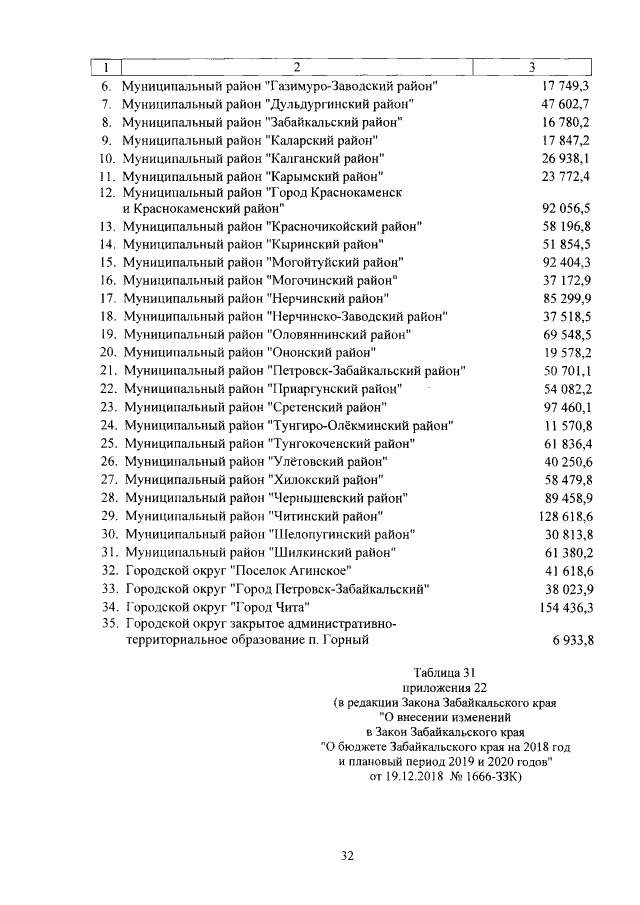 | 1 | 2 | 3 |
|---|---|---|
| 6. | Муниципальный район "Газимуро-Заводский район" | 17 749,3 |
| 7. | Муниципальный район "Дульдургинский район" | 47 602,7 |
| 8. | Муниципальный район "Забайкальский район" | 16 780,2 |
| 9. | Муниципальный район "Каларский район" | 17 847,2 |
| 10. | Муниципальный район "Калганский район" | 26 938,1 |
| 11. | Муниципальный район "Карымский район" | 23 772,4 |
| 12. | Муниципальный район "Город Краснокаменск и Краснокаменский район" | 92 056,5 |
| 13. | Муниципальный район "Красночикойский район" | 58 196,8 |
| 14. | Муниципальный район "Кыринский район" | 51 854,5 |
| 15. | Муниципальный район "Могойтуйский район" | 92 404,3 |
| 16. | Муниципальный район "Могочинский район" | 37 172,9 |
| 17. | Муниципальный район "Нерчинский район" | 85 299,9 |
| 18. | Муниципальный район "Нерчинско-Заводский район" | 37 518,5 |
| 19. | Муниципальный район "Оловяннинский район" | 69 548,5 |
| 20. | Муниципальный район "Ононский район" | 19 578,2 |
| 21. | Муниципальный район "Петровск-Забайкальский район" | 50 701,1 |
| 22. | Муниципальный район "Приаргунский район" | 54 082,2 |
| 23. | Муниципальный район "Сретенский район" | 97 460,1 |
| 24. | Муниципальный район "Тунгиро-Олёкминский район" | 11 570,8 |
| 25. | Муниципальный район "Тунгокоченский район" | 61 836,4 |
| 26. | Муниципальный район "Улётовский район" | 40 250,6 |
| 27. | Муниципальный район "Хилокский район" | 58 479,8 |
| 28. | Муниципальный район "Чернышевский район" | 89 458,9 |
| 29. | Муниципальный район "Читинский район" | 128 618,6 |
| 30. | Муниципальный район "Шелопугинский район" | 30 813,8 |
| 31. | Муниципальный район "Шилкинский район" | 61 380,2 |
| 32. | Городской округ "Поселок Агинское" | 41 618,6 |
| 33. | Городской округ "Город Петровск-Забайкальский" | 38 023,9 |
| 34. | Городской округ "Город Чита" | 154 436,3 |
| 35. | Городской округ закрытое административно-территориальное образование п. Горный | 6 933,8 |

Таблица 31
приложения 22
(в редакции Закона Забайкальского края
"О внесении изменений
в Закон Забайкальского края
"О бюджете Забайкальского края на 2018 год
и плановый период 2019 и 2020 годов"
от 19.12.2018 № 1666-ЗЗК)

32